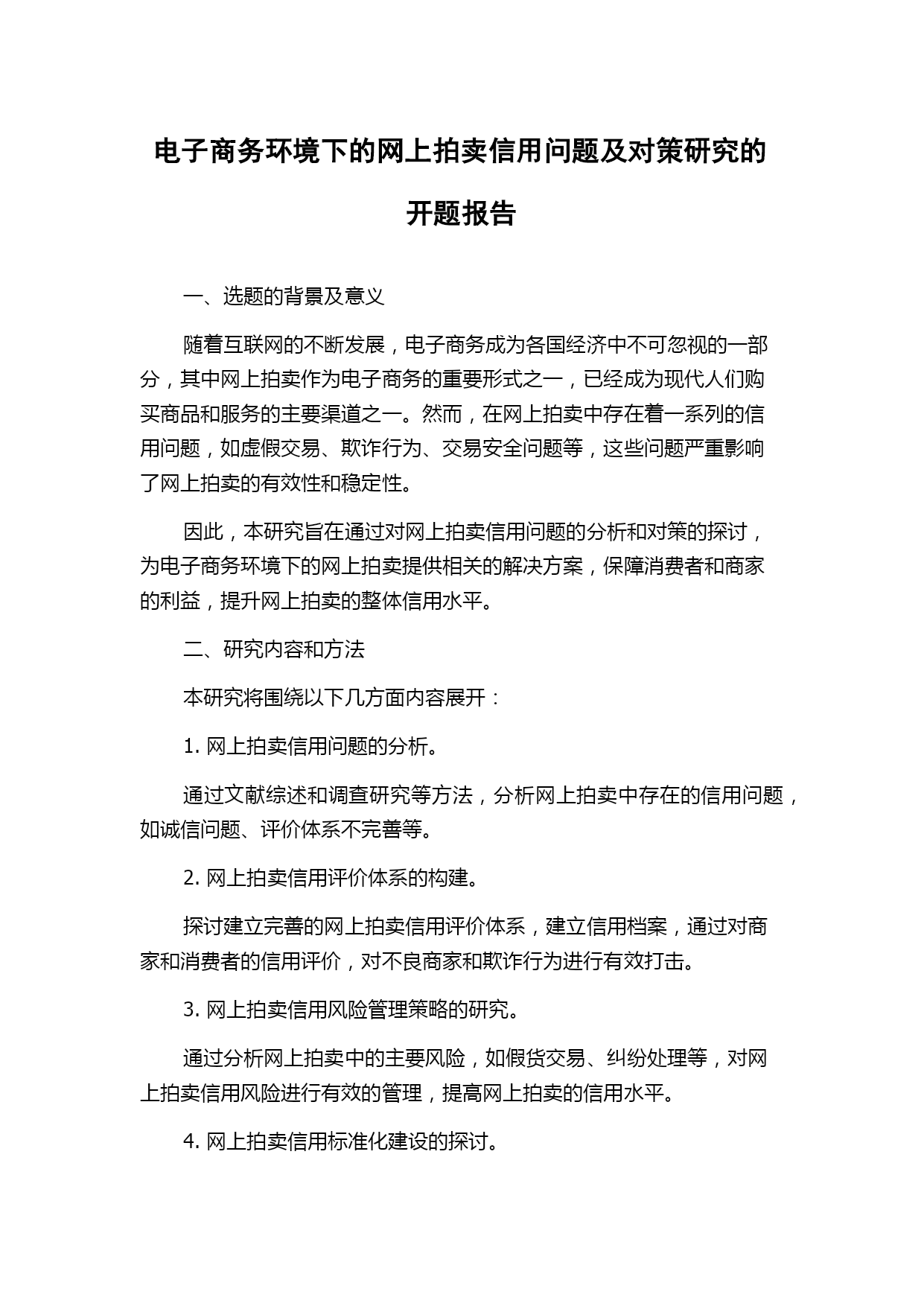 电子商务环境下的网上拍卖信用问题及对策研究的开题报告

一、选题的背景及意义

随着互联网的不断发展，电子商务成为各国经济中不可忽视的一部分，其中网上拍卖作为电子商务的重要形式之一，已经成为现代人们购买商品和服务的主要渠道之一。然而，在网上拍卖中存在着一系列的信用问题，如虚假交易、欺诈行为、交易安全问题等，这些问题严重影响了网上拍卖的有效性和稳定性。

因此，本研究旨在通过对网上拍卖信用问题的分析和对策的探讨，为电子商务环境下的网上拍卖提供相关的解决方案，保障消费者和商家的利益，提升网上拍卖的整体信用水平。

二、研究内容和方法

本研究将围绕以下几方面内容展开：

1. 网上拍卖信用问题的分析。

通过文献综述和调查研究等方法，分析网上拍卖中存在的信用问题，如诚信问题、评价体系不完善等。

2. 网上拍卖信用评价体系的构建。

探讨建立完善的网上拍卖信用评价体系，建立信用档案，通过对商家和消费者的信用评价，对不良商家和欺诈行为进行有效打击。

3. 网上拍卖信用风险管理策略的研究。

通过分析网上拍卖中的主要风险，如假货交易、纠纷处理等，对网上拍卖信用风险进行有效的管理，提高网上拍卖的信用水平。

4. 网上拍卖信用标准化建设的探讨。